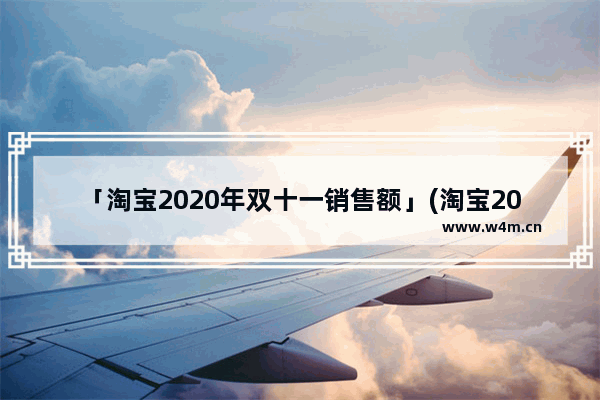 「淘宝2020年双十一销售额」(淘宝20

www.w4m.cn